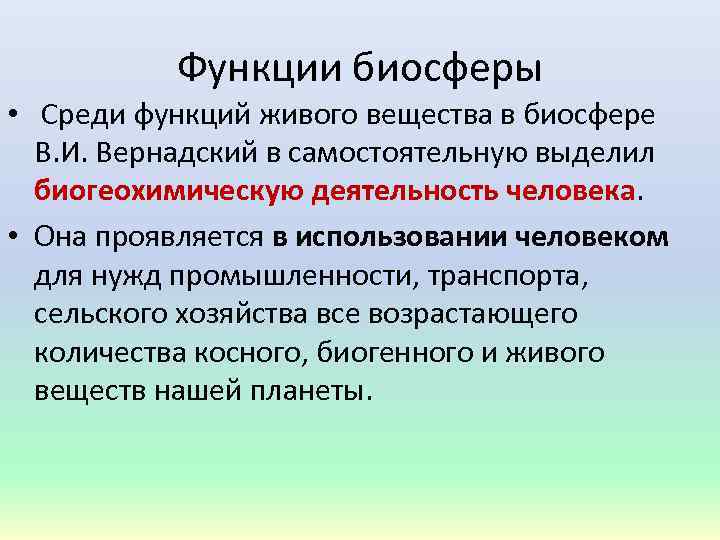 Функции биосферы

• Среди функций живого вещества в биосфере В.И. Вернадский в самостоятельную выделил биогеохимическую деятельность человека.

• Она проявляется в использовании человеком для нужд промышленности, транспорта, сельского хозяйства все возрастающего количества косного, биогенного и живого веществ нашей планеты.